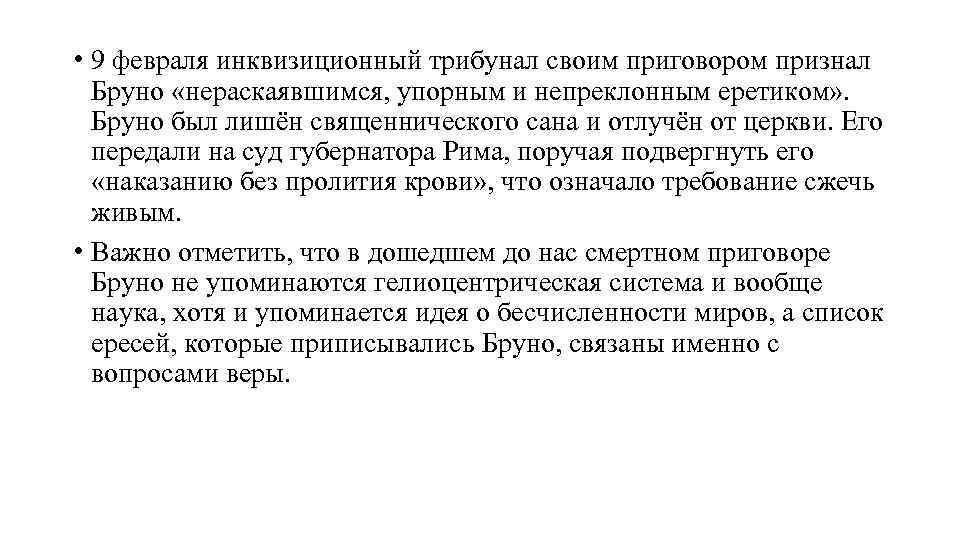 • 9 февраля инквизиционный трибунал своим приговором признал Бруно «нераскаявшимся, упорным и непреклонным еретиком». Бруно был лишён священнического сана и отлучён от церкви. Его передали на суд губернатора Рима, поручая подвергнуть его «наказанию без пролития крови», что означало требование сжечь живым.

• Важно отметить, что в дошедшем до нас смертном приговоре Бруно не упоминаются гелиоцентрическая система и вообще наука, хотя и упоминается идея о бесчисленности миров, а список ересей, которые приписывались Бруно, связаны именно с вопросами веры.